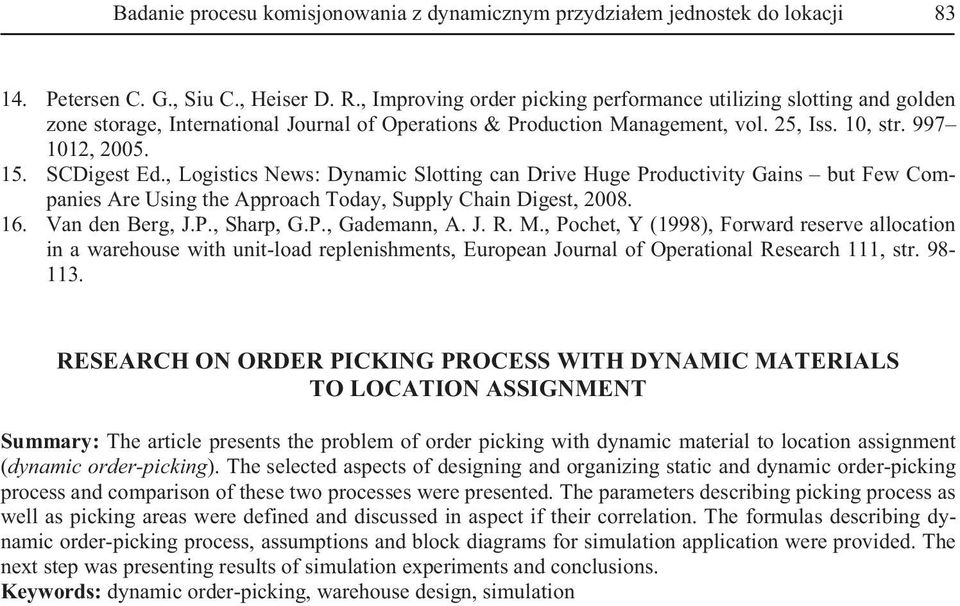 Badanie procesu komisjonowania z dynamicznym przydziałem jednostek do lokacji 83

14. Petersen C. G., Siu C., Heiser D. R., Improving order picking performance utilizing slotting and golden zone storage, International Journal of Operations & Production Management, vol. 25, Iss. 10, str. 997–1012, 2005.
15. SCDigest Ed., Logistics News: Dynamic Slotting can Drive Huge Productivity Gains – but Few Companies Are Using the Approach Today, Supply Chain Digest, 2008.
16. Van den Berg, J.P., Sharp, G.P., Gademann, A. J. R. M., Pochet, Y (1998), Forward reserve allocation in a warehouse with unit-load replenishments, European Journal of Operational Research 111, str. 98-113.

RESEARCH ON ORDER PICKING PROCESS WITH DYNAMIC MATERIALS TO LOCATION ASSIGNMENT

Summary: The article presents the problem of order picking with dynamic material to location assignment (dynamic order-picking). The selected aspects of designing and organizing static and dynamic order-picking process and comparison of these two processes were presented. The parameters describing picking process as well as picking areas were defined and discussed in aspect if their correlation. The formulas describing dynamic order-picking process, assumptions and block diagrams for simulation application were provided. The next step was presenting results of simulation experiments and conclusions.
Keywords: dynamic order-picking, warehouse design, simulation